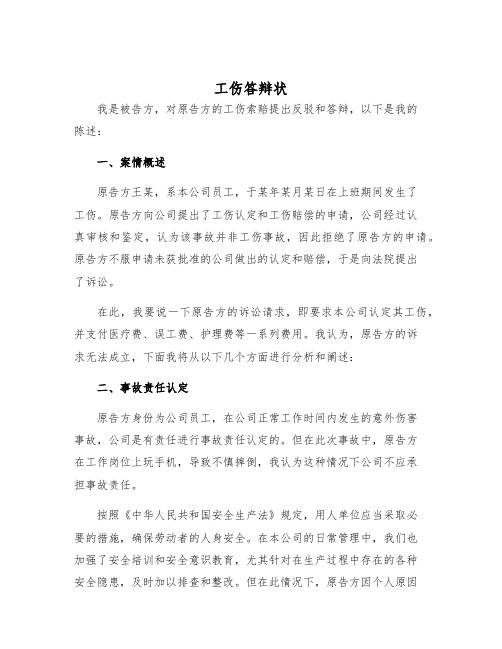 工伤答辩状

我是被告方，对原告方的工伤索赔提出反驳和答辩，以下是我的陈述：

一、案情概述

原告方王某，系本公司员工，于某年某月某日在上班期间发生了工伤。原告方向公司提出了工伤认定和工伤赔偿的申请，公司经过认真审核和鉴定，认为该事故并非工伤事故，因此拒绝了原告方的申请。原告方不服申请未获批准的公司做出的认定和赔偿，于是向法院提出了诉讼。

在此，我要说一下原告方的诉讼请求，即要求本公司认定其工伤，并支付医疗费、误工费、护理费等一系列费用。我认为，原告方的诉求无法成立，下面我将从以下几个方面进行分析和阐述：

二、事故责任认定

原告方身份为公司员工，在公司正常工作时间内发生的意外伤害事故，公司是有责任进行事故责任认定的。但在此次事故中，原告方在工作岗位上玩手机，导致不慎摔倒，我认为这种情况下公司不应承担事故责任。

按照《中华人民共和国安全生产法》规定，用人单位应当采取必要的措施，确保劳动者的人身安全。在本公司的日常管理中，我们也加强了安全培训和安全意识教育，尤其针对在生产过程中存在的各种安全隐患，及时加以排查和整改。但在此情况下，原告方因个人原因